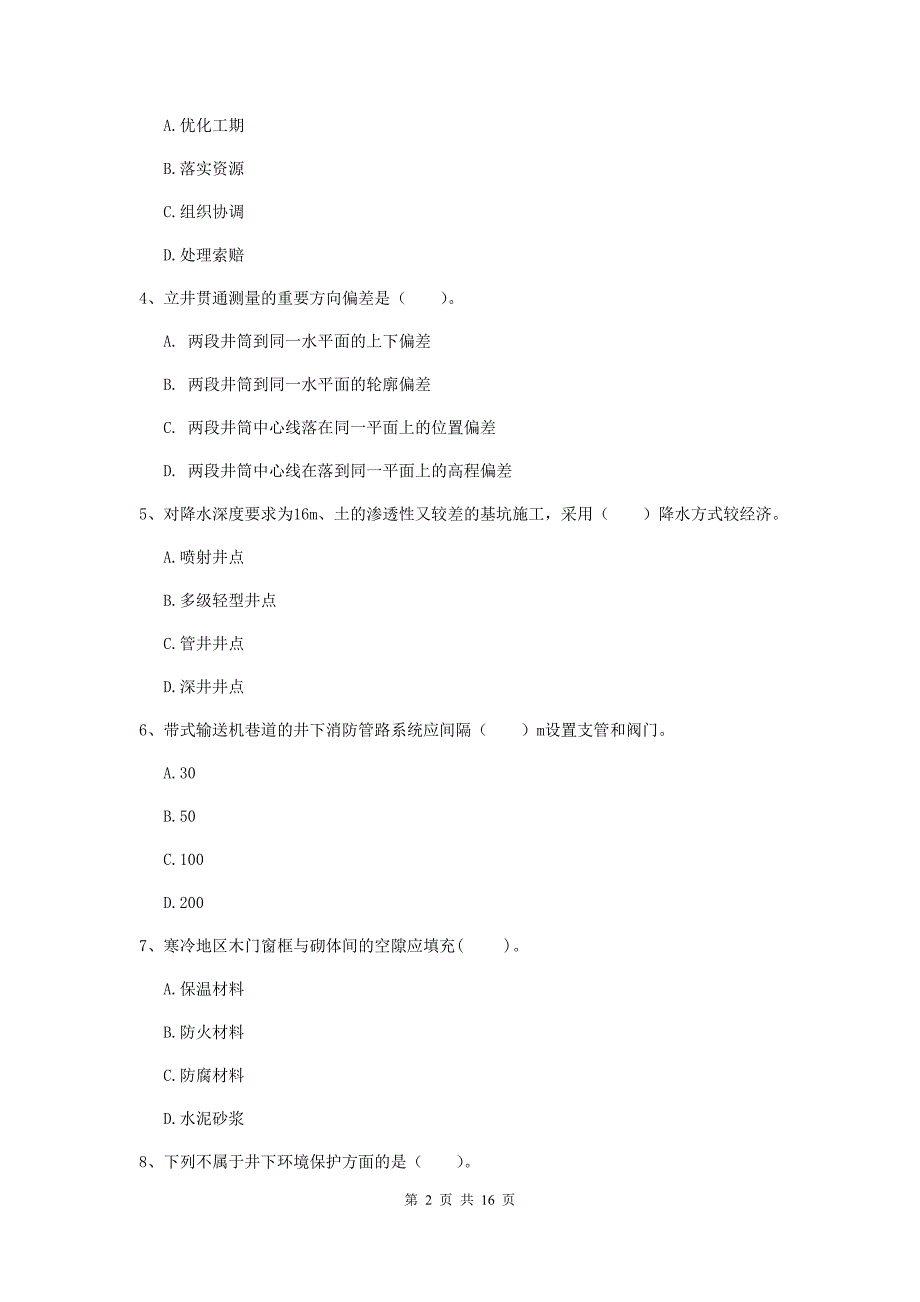 A. 优化工期

B. 落实资源

C. 组织协调

D. 处理索赔

4、立井贯通测量的重要方向偏差是（　　）。

A. 两段井筒到同一水平面的上下偏差

B. 两段井筒到同一水平面的轮廓偏差

C. 两段井筒中心线落在同一平面上的位置偏差

D. 两段井筒中心线在落到同一平面上的高程偏差

5、对降水深度要求为16m、土的渗透性又较差的基坑施工，采用（　　）降水方式较经济。

A. 喷射井点

B. 多级轻型井点

C. 管井井点

D. 深井井点

6、带式输送机巷道的井下消防管路系统应间隔（　　）m设置支管和阀门。

A. 30

B. 50

C. 100

D. 200

7、寒冷地区木门窗框与砌体间的空隙应填充(　　)。

A. 保温材料

B. 防火材料

C. 防腐材料

D. 水泥砂浆

8、下列不属于井下环境保护方面的是（　　）。

第 2 页 共 16 页